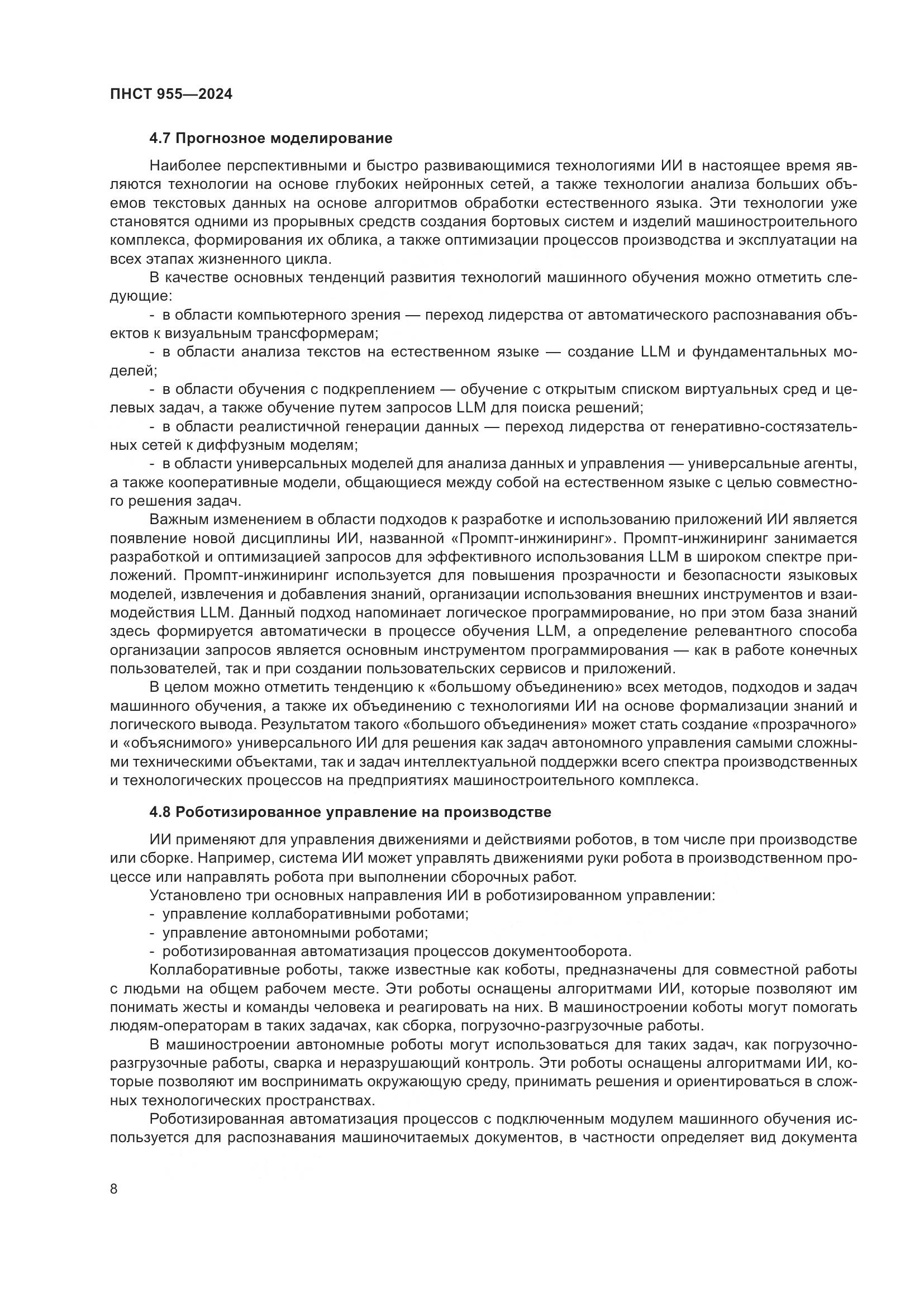 ПНСТ 955—2024

4.7 Прогнозное моделирование

Наиболее перспективными и быстро развивающимися технологиями ИИ в настоящее время являются технологии на основе глубоких нейронных сетей, а также технологии анализа больших объемов текстовых данных на основе алгоритмов обработки естественного языка. Эти технологии уже становятся одними из прорывных средств создания бортовых систем и изделий машиностроительного комплекса, формирования их облика, а также оптимизации процессов производства и эксплуатации на всех этапах жизненного цикла.

В качестве основных тенденций развития технологий машинного обучения можно отметить следующие:

- в области компьютерного зрения — переход лидерства от автоматического распознавания объектов к визуальным трансформерам;

- в области анализа текстов на естественном языке — создание LLM и фундаментальных моделей;

- в области обучения с подкреплением — обучение с открытым списком виртуальных сред и целевых задач, а также обучение путем запросов LLM для поиска решений;

- в области реалистичной генерации данных — переход лидерства от генеративно-состязательных сетей к диффузным моделям;

- в области универсальных моделей для анализа данных и управления — универсальные агенты, а также кооперативные модели, общающиеся между собой на естественном языке с целью совместного решения задач.

Важным изменением в области подходов к разработке и использованию приложений ИИ является появление новой дисциплины ИИ, названной «Промпт-инжиниринг». Промпт-инжиниринг занимается разработкой и оптимизацией запросов для эффективного использования LLM в широком спектре приложений. Промпт-инжиниринг используется для повышения прозрачности и безопасности языковых моделей, извлечения и добавления знаний, организации использования внешних инструментов и взаимодействия LLM. Данный подход напоминает логическое программирование, но при этом база знаний здесь формируется автоматически в процессе обучения LLM, а определение релевантного способа организации запросов является основным инструментом программирования — как в работе конечных пользователей, так и при создании пользовательских сервисов и приложений.

В целом можно отметить тенденцию к «большому объединению» всех методов, подходов и задач машинного обучения, а также их объединению с технологиями ИИ на основе формализации знаний и логического вывода. Результатом такого «большого объединения» может стать создание «прозрачного» и «объяснимого» универсального ИИ для решения как задач автономного управления самыми сложными техническими объектами, так и задач интеллектуальной поддержки всего спектра производственных и технологических процессов на предприятиях машиностроительного комплекса.

4.8 Роботизированное управление на производстве

ИИ применяют для управления движениями и действиями роботов, в том числе при производстве или сборке. Например, система ИИ может управлять движениями руки робота в производственном процессе или направлять робота при выполнении сборочных работ.

Установлено три основных направления ИИ в роботизированном управлении:
- управление коллаборативными роботами;
- управление автономными роботами;
- роботизированная автоматизация процессов документооборота.

Коллаборативные роботы, также известные как коботы, предназначены для совместной работы с людьми на общем рабочем месте. Эти роботы оснащены алгоритмами ИИ, которые позволяют им понимать жесты и команды человека и реагировать на них. В машиностроении коботы могут помогать людям-операторам в таких задачах, как сборка, погрузочно-разгрузочные работы.

В машиностроении автономные роботы могут использоваться для таких задач, как погрузочно-разгрузочные работы, сварка и неразрушающий контроль. Эти роботы оснащены алгоритмами ИИ, которые позволяют им воспринимать окружающую среду, принимать решения и ориентироваться в сложных технологических пространствах.

Роботизированная автоматизация процессов с подключенным модулем машинного обучения используется для распознавания машиночитаемых документов, в частности определяет вид документа

8